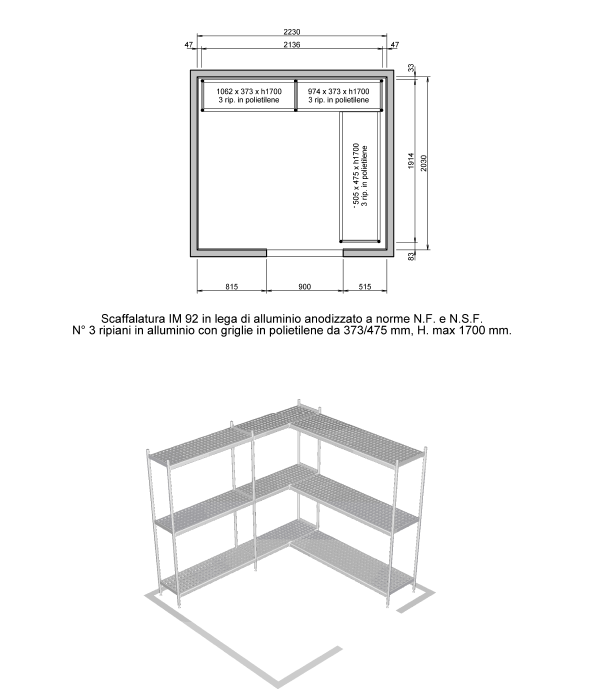 2230
47
2136
47
33
1062 x 373 x h1700
3 rip. in polietilene
974 x 373 x h1700
3 rip. in polietilene
505 x 475 x h1700
3 rip. in polietilene
1914
2030
83
815
900
515

Scaffalatura IM 92 in lega di alluminio anodizzato a norme N.F. e N.S.F.
N° 3 ripiani in alluminio con griglie in polietilene da 373/475 mm, H. max 1700 mm.